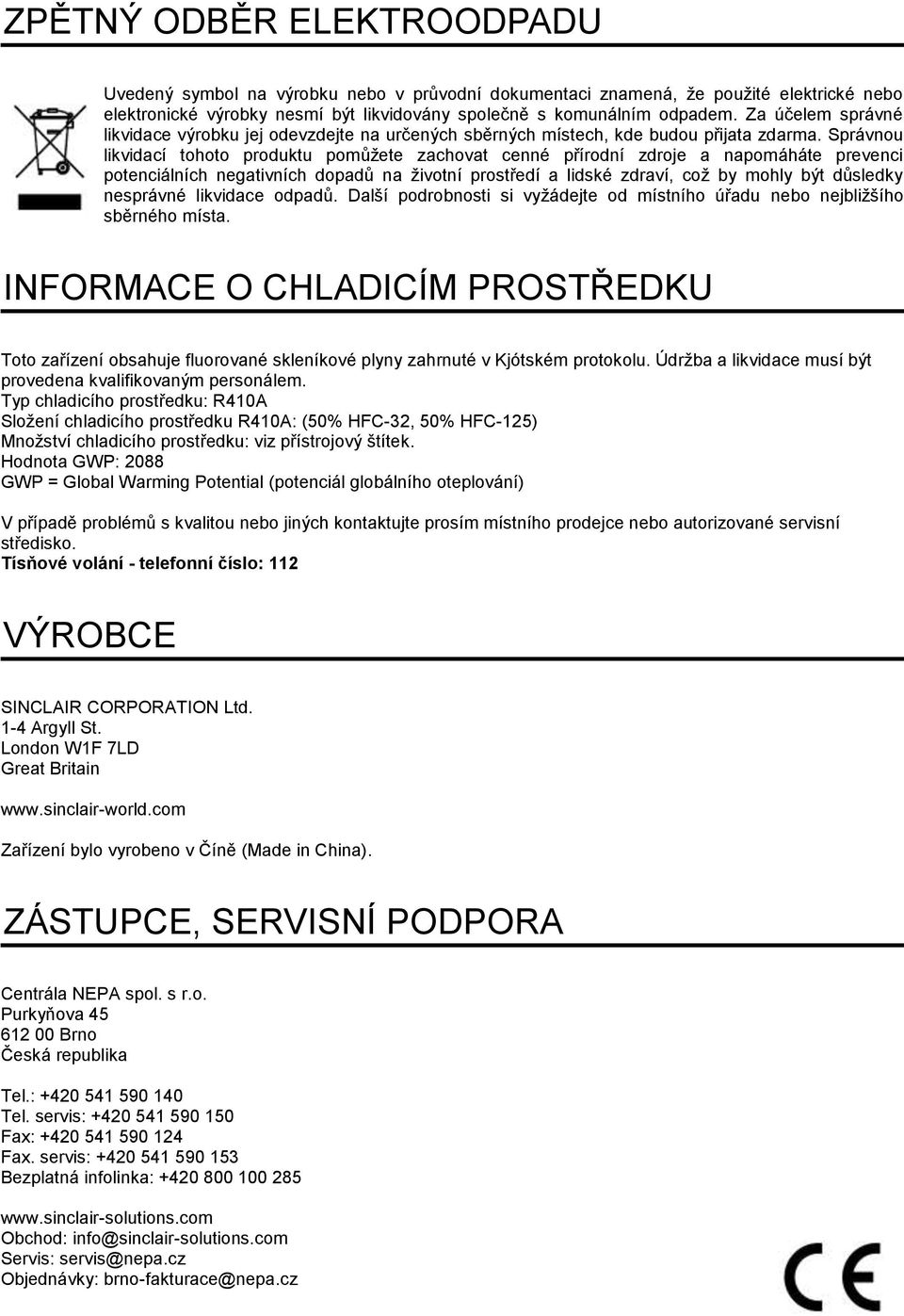 ZPĚTNÝ ODBĚR ELEKTROODPADU

Uvedený symbol na výrobku nebo v průvodní dokumentaci znamená, že použité elektrické nebo elektronické výrobky nesmí být likvidovány společně s komunálním odpadem. Za účelem správné likvidace výrobku jej odevzdejte na určených sběrných místech, kde budou přijata zdarma. Správnou likvidací tohoto produktu pomůžete zachovat cenné přírodní zdroje a napomáháte prevenci potenciálních negativních dopadů na životní prostředí a lidské zdraví, což by mohly být důsledky nesprávné likvidace odpadů. Další podrobnosti si vyžádejte od místního úřadu nebo nejbližšího sběrného místa.

INFORMACE O CHLADICÍM PROSTŘEDKU

Toto zařízení obsahuje fluorované skleníkové plyny zahrnuté v Kjótském protokolu. Údržba a likvidace musí být provedena kvalifikovaným personálem.
Typ chladicího prostředku: R410A
Složení chladicího prostředku R410A: (50% HFC-32, 50% HFC-125)
Množství chladicího prostředku: viz přístrojový štítek.
Hodnota GWP: 2088
GWP = Global Warming Potential (potenciál globálního oteplování)

V případě problémů s kvalitou nebo jiných kontaktujte prosím místního prodejce nebo autorizované servisní středisko.
Tísňové volání - telefonní číslo: 112

VÝROBCE

SINCLAIR CORPORATION Ltd.
1-4 Argyll St.
London W1F 7LD
Great Britain

www.sinclair-world.com

Zařízení bylo vyrobeno v Číně (Made in China).

ZÁSTUPCE, SERVISNÍ PODPORA

Centrála NEPA spol. s r.o.
Purkyňova 45
612 00 Brno
Česká republika

Tel.: +420 541 590 140
Tel. servis: +420 541 590 150
Fax: +420 541 590 124
Fax. servis: +420 541 590 153
Bezplatná infolinka: +420 800 100 285

www.sinclair-solutions.com
Obchod: info@sinclair-solutions.com
Servis: servis@nepa.cz
Objednávky: brno-fakturace@nepa.cz

CE